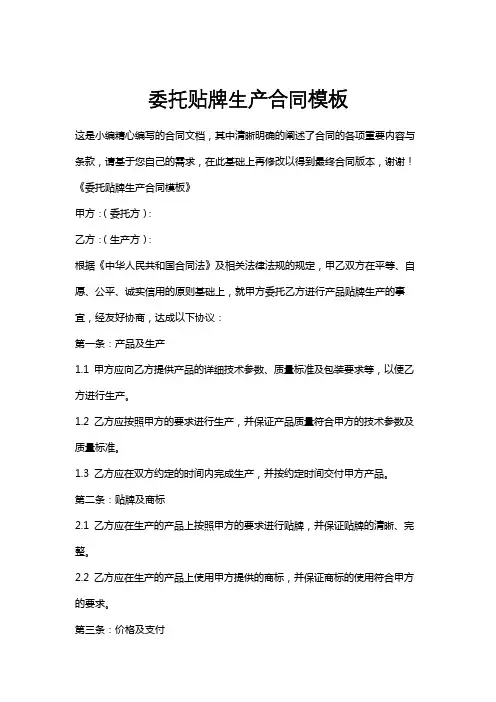 委托贴牌生产合同模板

这是小编精心编写的合同文档，其中清晰明确的阐述了合同的各项重要内容与条款，请基于您自己的需求，在此基础上再修改以得到最终合同版本，谢谢！

《委托贴牌生产合同模板》

甲方：(委托方)：

乙方：(生产方)：

根据《中华人民共和国合同法》及相关法律法规的规定，甲乙双方在平等、自愿、公平、诚实信用的原则基础上，就甲方委托乙方进行产品贴牌生产的事宜，经友好协商，达成以下协议：

第一条：产品及生产

1.1 甲方应向乙方提供产品的详细技术参数、质量标准及包装要求等，以便乙方进行生产。

1.2 乙方应按照甲方的要求进行生产，并保证产品质量符合甲方的技术参数及质量标准。

1.3 乙方应在双方约定的时间内完成生产，并按约定时间交付甲方产品。

第二条：贴牌及商标

2.1 乙方应在生产的产品上按照甲方的要求进行贴牌，并保证贴牌的清晰、完整。

2.2 乙方应在生产的产品上使用甲方提供的商标，并保证商标的使用符合甲方的要求。

第三条：价格及支付